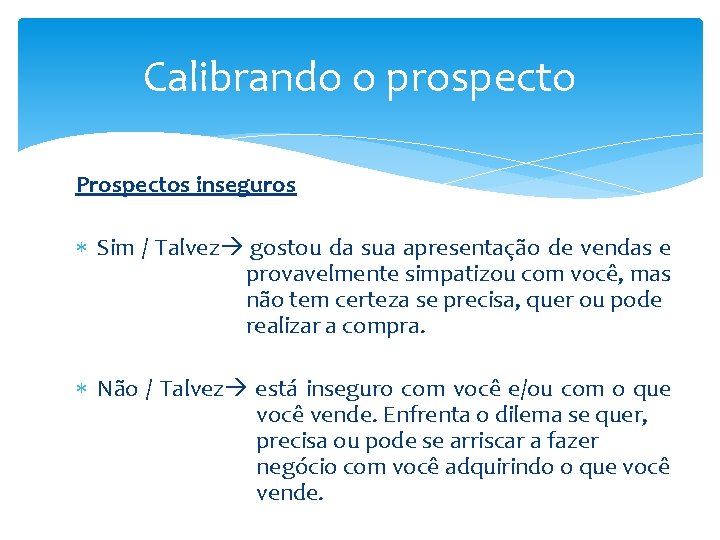 Calibrando o prospecto

Prospectos inseguros

* Sim / Talvez→ gostou da sua apresentação de vendas e provavelmente simpatizou com você, mas não tem certeza se precisa, quer ou pode realizar a compra.

* Não / Talvez→ está inseguro com você e/ou com o que você vende. Enfrenta o dilema se quer, precisa ou pode se arriscar a fazer negócio com você adquirindo o que você vende.